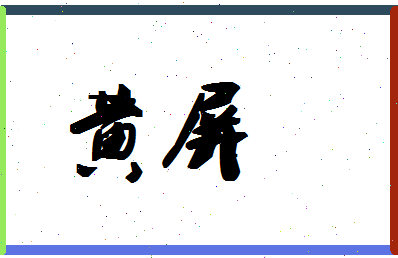 黄屏